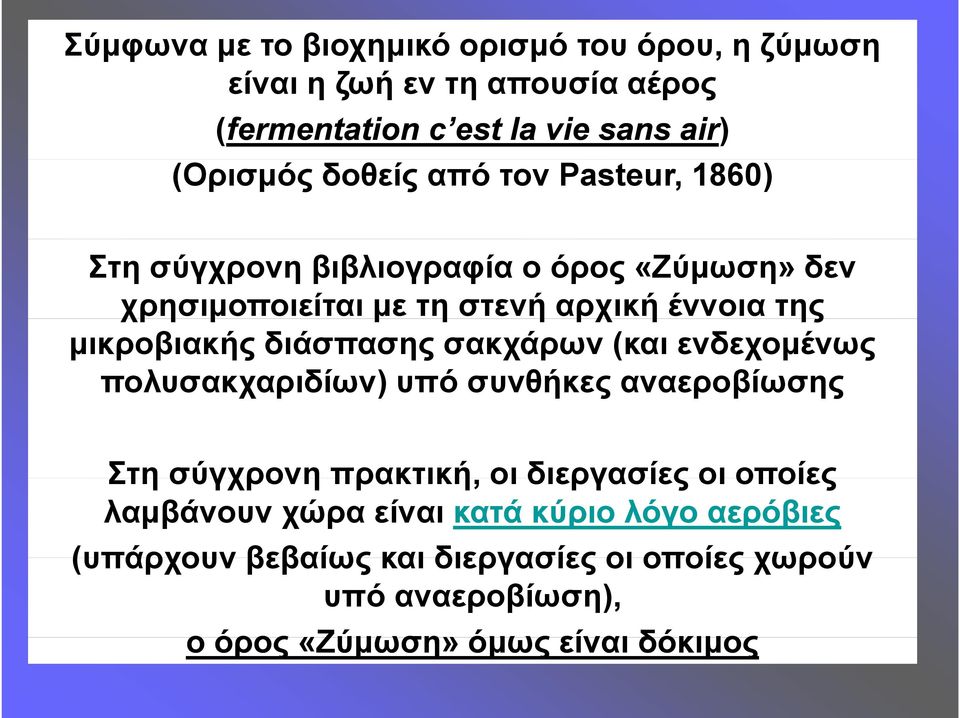 Σύμφωνα με το βιοχημικό ορισμό του όρου, η ζύμωση είναι η ζωή εν τη απουσία αέρος
(fermentation c'est la vie sans air)
(Ορισμός δοθείς από τον Pasteur, 1860)

Στη σύγχρονη βιβλιογραφία ο όρος «Ζύμωση» δεν χρησιμοποιείται με τη στενή αρχική έννοια της μικροβιακής διάσπασης σακχάρων (και ενδεχομένως πολυσακχαριδίων) υπό συνθήκες αναεροβίωσης

Στη σύγχρονη πρακτική, οι διεργασίες οι οποίες λαμβάνουν χώρα είναι κατά κύριο λόγο αερόβιες
(υπάρχουν βεβαίως και διεργασίες οι οποίες χωρούν υπό αναεροβίωση),
ο όρος «Ζύμωση» όμως είναι δόκιμος